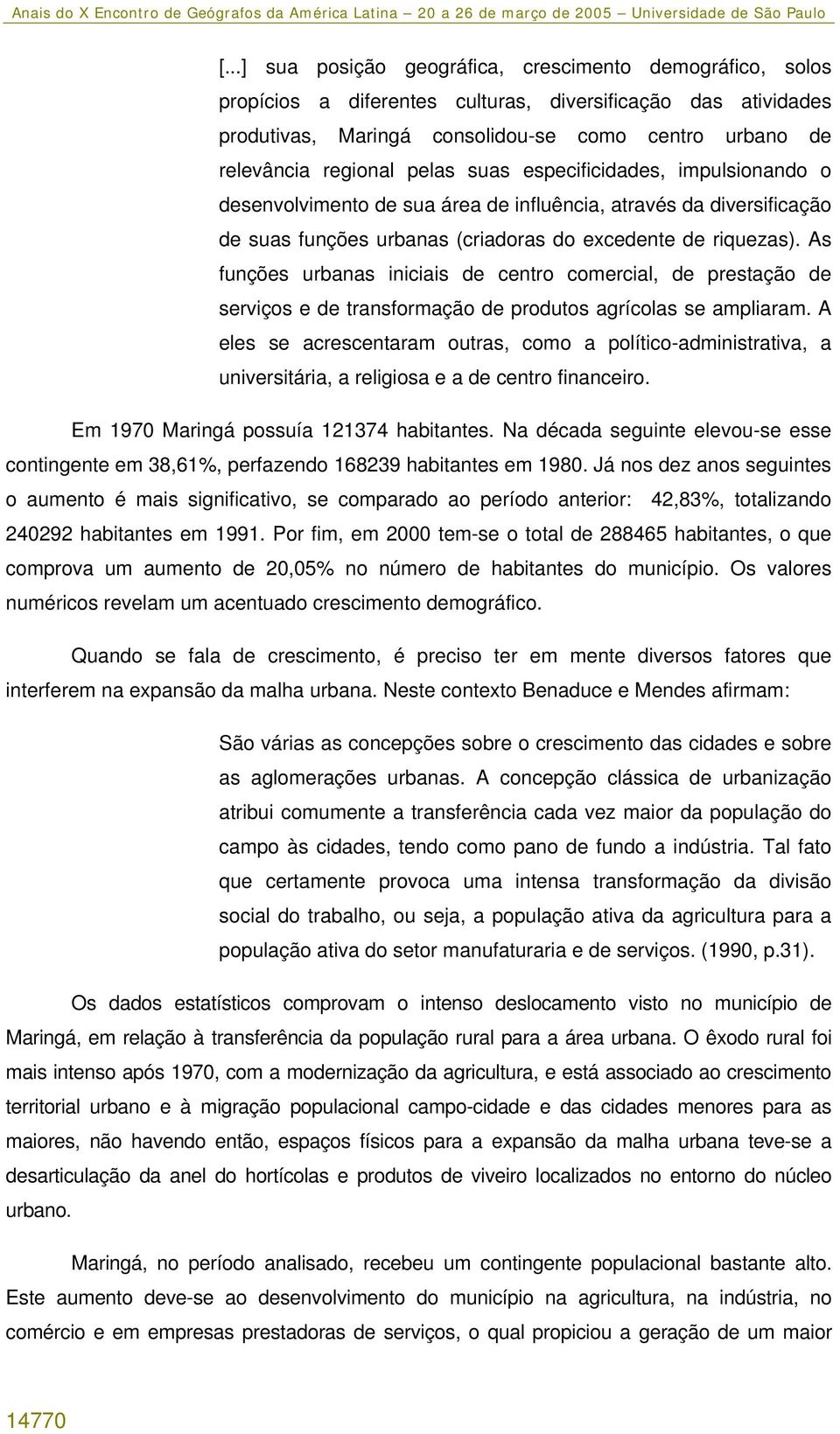 Anais do X Encontro de Geógrafos da América Latina – 20 a 26 de março de 2005 – Universidade de São Paulo

[...] sua posição geográfica, crescimento demográfico, solos propícios a diferentes culturas, diversificação das atividades produtivas, Maringá consolidou-se como centro urbano de relevância regional pelas suas especificidades, impulsionando o desenvolvimento de sua área de influência, através da diversificação de suas funções urbanas (criadoras do excedente de riquezas). As funções urbanas iniciais de centro comercial, de prestação de serviços e de transformação de produtos agrícolas se ampliaram. A eles se acrescentaram outras, como a político-administrativa, a universitária, a religiosa e a de centro financeiro.

Em 1970 Maringá possuía 121374 habitantes. Na década seguinte elevou-se esse contingente em 38,61%, perfazendo 168239 habitantes em 1980. Já nos dez anos seguintes o aumento é mais significativo, se comparado ao período anterior: 42,83%, totalizando 240292 habitantes em 1991. Por fim, em 2000 tem-se o total de 288465 habitantes, o que comprova um aumento de 20,05% no número de habitantes do município. Os valores numéricos revelam um acentuado crescimento demográfico.

Quando se fala de crescimento, é preciso ter em mente diversos fatores que interferem na expansão da malha urbana. Neste contexto Benaduce e Mendes afirmam:

São várias as concepções sobre o crescimento das cidades e sobre as aglomerações urbanas. A concepção clássica de urbanização atribui comumente a transferência cada vez maior da população do campo às cidades, tendo como pano de fundo a indústria. Tal fato que certamente provoca uma intensa transformação da divisão social do trabalho, ou seja, a população ativa da agricultura para a população ativa do setor manufaturaria e de serviços. (1990, p.31).

Os dados estatísticos comprovam o intenso deslocamento visto no município de Maringá, em relação à transferência da população rural para a área urbana. O êxodo rural foi mais intenso após 1970, com a modernização da agricultura, e está associado ao crescimento territorial urbano e à migração populacional campo-cidade e das cidades menores para as maiores, não havendo então, espaços físicos para a expansão da malha urbana teve-se a desarticulação da anel do hortícolas e produtos de viveiro localizados no entorno do núcleo urbano.

Maringá, no período analisado, recebeu um contingente populacional bastante alto. Este aumento deve-se ao desenvolvimento do município na agricultura, na indústria, no comércio e em empresas prestadoras de serviços, o qual propiciou a geração de um maior

14770